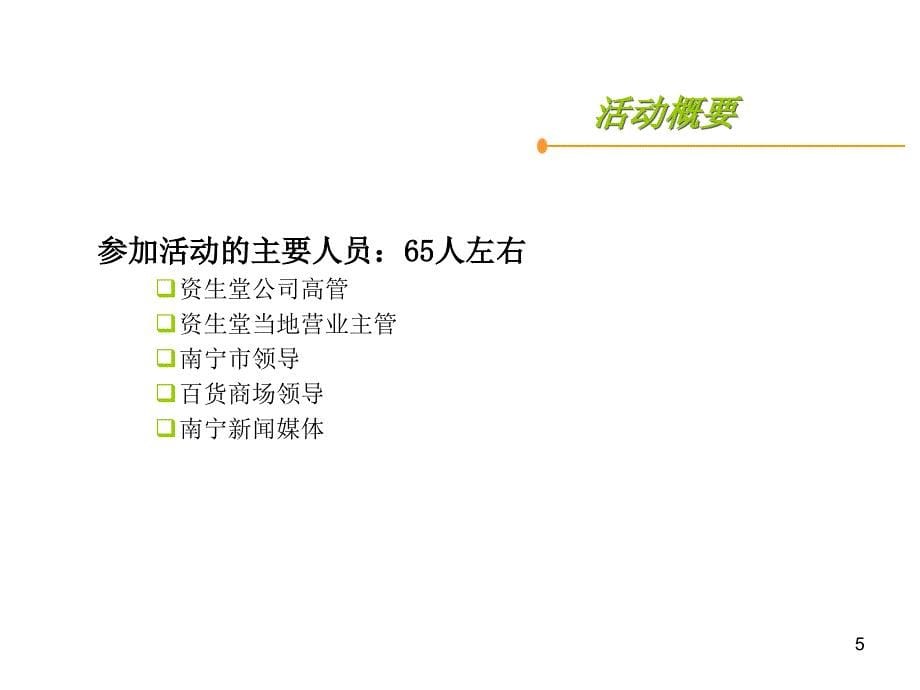 活动概要

参加活动的主要人员：65人左右

❑资生堂公司高管
❑资生堂当地营业主管
❑南宁市领导
❑百货商场领导
❑南宁新闻媒体

5